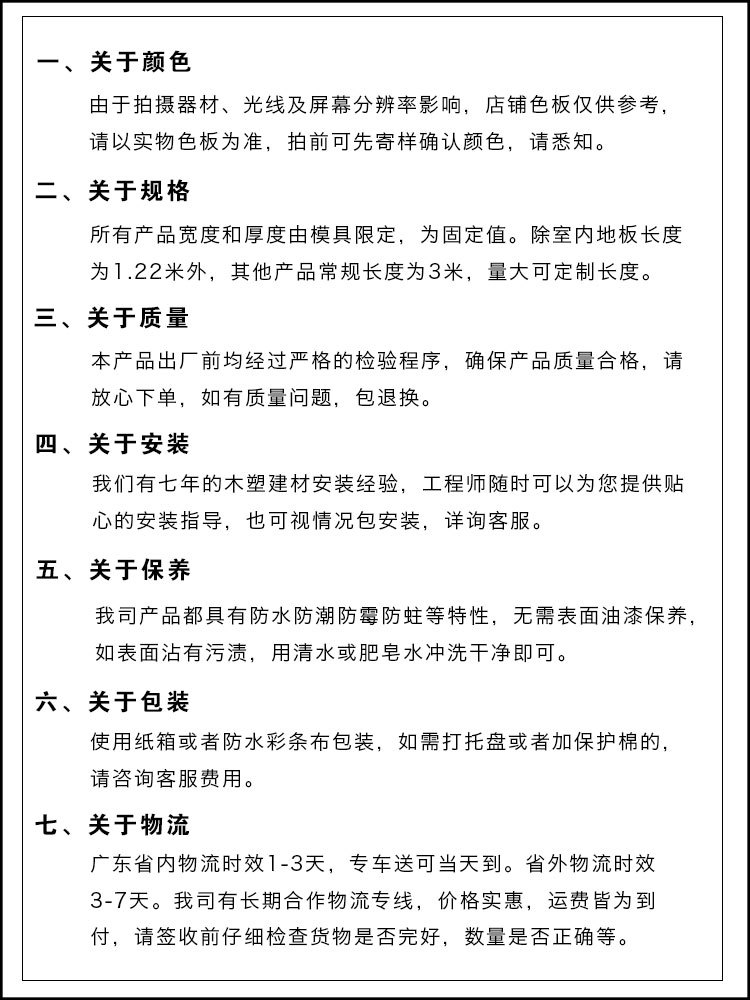 一、关于颜色

由于拍摄器材、光线及屏幕分辨率影响，店铺色板仅供参考，请以实物色板为准，拍前可先寄样确认颜色，请悉知。

二、关于规格

所有产品宽度和厚度由模具限定，为固定值。除室内地板长度为1.22米外，其他产品常规长度为3米，量大可定制长度。

三、关于质量

本产品出厂前均经过严格的检验程序，确保产品质量合格，请放心下单，如有质量问题，包退换。

四、关于安装

我们有七年的木塑建材安装经验，工程师随时可以为您提供贴心的安装指导，也可视情况包安装，详询客服。

五、关于保养

我司产品都具有防水防潮防霉防蛀等特性，无需表面油漆保养，如表面沾有污渍，用清水或肥皂水冲洗干净即可。

六、关于包装

使用纸箱或者防水彩条布包装，如需打托盘或者加保护棉的，请咨询客服费用。

七、关于物流

广东省内物流时效1-3天，专车送可当天到。省外物流时效3-7天。我司有长期合作物流专线，价格实惠，运费皆为到付，请签收前仔细检查货物是否完好，数量是否正确等。